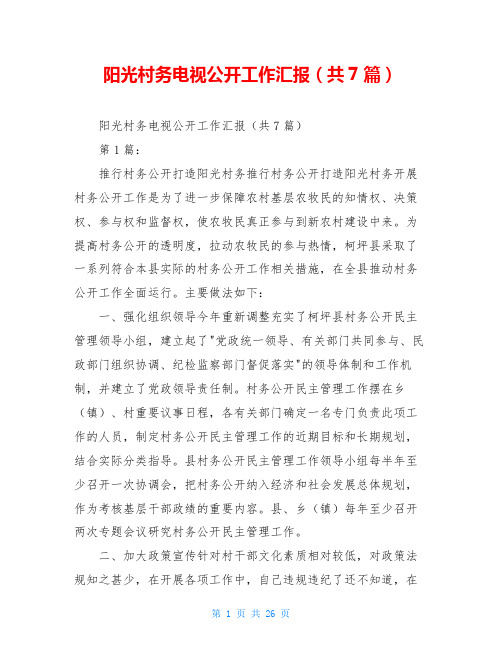 阳光村务电视公开工作汇报（共7篇）

阳光村务电视公开工作汇报（共7篇）

第1篇：

推行村务公开打造阳光村务推行村务公开打造阳光村务开展村务公开工作是为了进一步保障农村基层农牧民的知情权、决策权、参与权和监督权，使农牧民真正参与到新农村建设中来。为提高村务公开的透明度，拉动农牧民的参与热情，柯坪县采取了一系列符合本县实际的村务公开工作相关措施，在全县推动村务公开工作全面运行。主要做法如下：

一、强化组织领导今年重新调整充实了柯坪县村务公开民主管理领导小组，建立起了"党政统一领导、有关部门共同参与、民政部门组织协调、纪检监察部门督促落实"的领导体制和工作机制，并建立了党政领导责任制。村务公开民主管理工作摆在乡（镇）、村重要议事日程，各有关部门确定一名专门负责此项工作的人员，制定村务公开民主管理工作的近期目标和长期规划，结合实际分类指导。县村务公开民主管理工作领导小组每半年至少召开一次协调会，把村务公开纳入经济和社会发展总体规划，作为考核基层干部政绩的重要内容。县、乡（镇）每年至少召开两次专题会议研究村务公开民主管理工作。

二、加大政策宣传针对村干部文化素质相对较低，对政策法规知之甚少，在开展各项工作中，自己违规违纪了还不知道，在

第 1 页 共 26 页